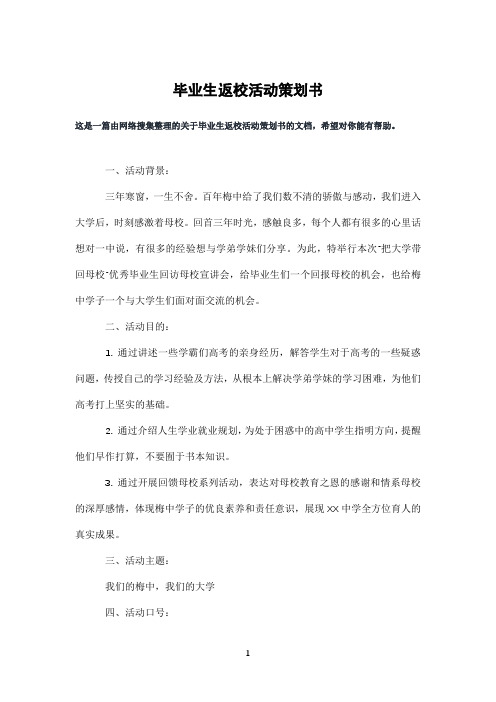 毕业生返校活动策划书

这是一篇由网络搜集整理的关于毕业生返校活动策划书的文档，希望对你能有帮助。

一、活动背景：

三年寒窗，一生不舍。百年梅中给了我们数不清的骄傲与感动，我们进入大学后，时刻感激着母校。回首三年时光，感触良多，每个人都有很多的心里话想对一中说，有很多的经验想与学弟学妹们分享。为此，特举行本次"把大学带回母校"优秀毕业生回访母校宣讲会，给毕业生们一个回报母校的机会，也给梅中学子一个与大学生们面对面交流的机会。

二、活动目的：

1. 通过讲述一些学霸们高考的亲身经历，解答学生对于高考的一些疑惑问题，传授自己的学习经验及方法，从根本上解决学弟学妹的学习困难，为他们高考打上坚实的基础。

2. 通过介绍人生学业就业规划，为处于困惑中的高中学生指明方向，提醒他们早作打算，不要囿于书本知识。

3. 通过开展回馈母校系列活动，表达对母校教育之恩的感谢和情系母校的深厚感情，体现梅中学子的优良素养和责任意识，展现XX中学全方位育人的真实成果。

三、活动主题：

我们的梅中，我们的大学

四、活动口号：

1